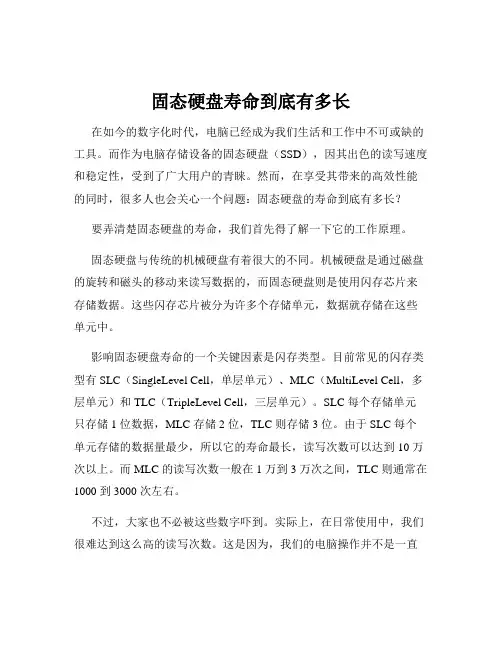 固态硬盘寿命到底有多长

在如今的数字化时代，电脑已经成为我们生活和工作中不可或缺的工具。而作为电脑存储设备的固态硬盘（SSD），因其出色的读写速度和稳定性，受到了广大用户的青睐。然而，在享受其带来的高效性能的同时，很多人也会关心一个问题：固态硬盘的寿命到底有多长？

要弄清楚固态硬盘的寿命，我们首先得了解一下它的工作原理。

固态硬盘与传统的机械硬盘有着很大的不同。机械硬盘是通过磁盘的旋转和磁头的移动来读写数据的，而固态硬盘则是使用闪存芯片来存储数据。这些闪存芯片被分为许多个存储单元，数据就存储在这些单元中。

影响固态硬盘寿命的一个关键因素是闪存类型。目前常见的闪存类型有 SLC（SingleLevel Cell，单层单元）、MLC（MultiLevel Cell，多层单元）和 TLC（TripleLevel Cell，三层单元）。SLC 每个存储单元只存储 1 位数据，MLC 存储 2 位，TLC 则存储 3 位。由于 SLC 每个单元存储的数据量最少，所以它的寿命最长，读写次数可以达到 10 万次以上。而 MLC 的读写次数一般在 1 万到 3 万次之间，TLC 则通常在 1000 到 3000 次左右。

不过，大家也不必被这些数字吓到。实际上，在日常使用中，我们很难达到这么高的读写次数。这是因为，我们的电脑操作并不是一直